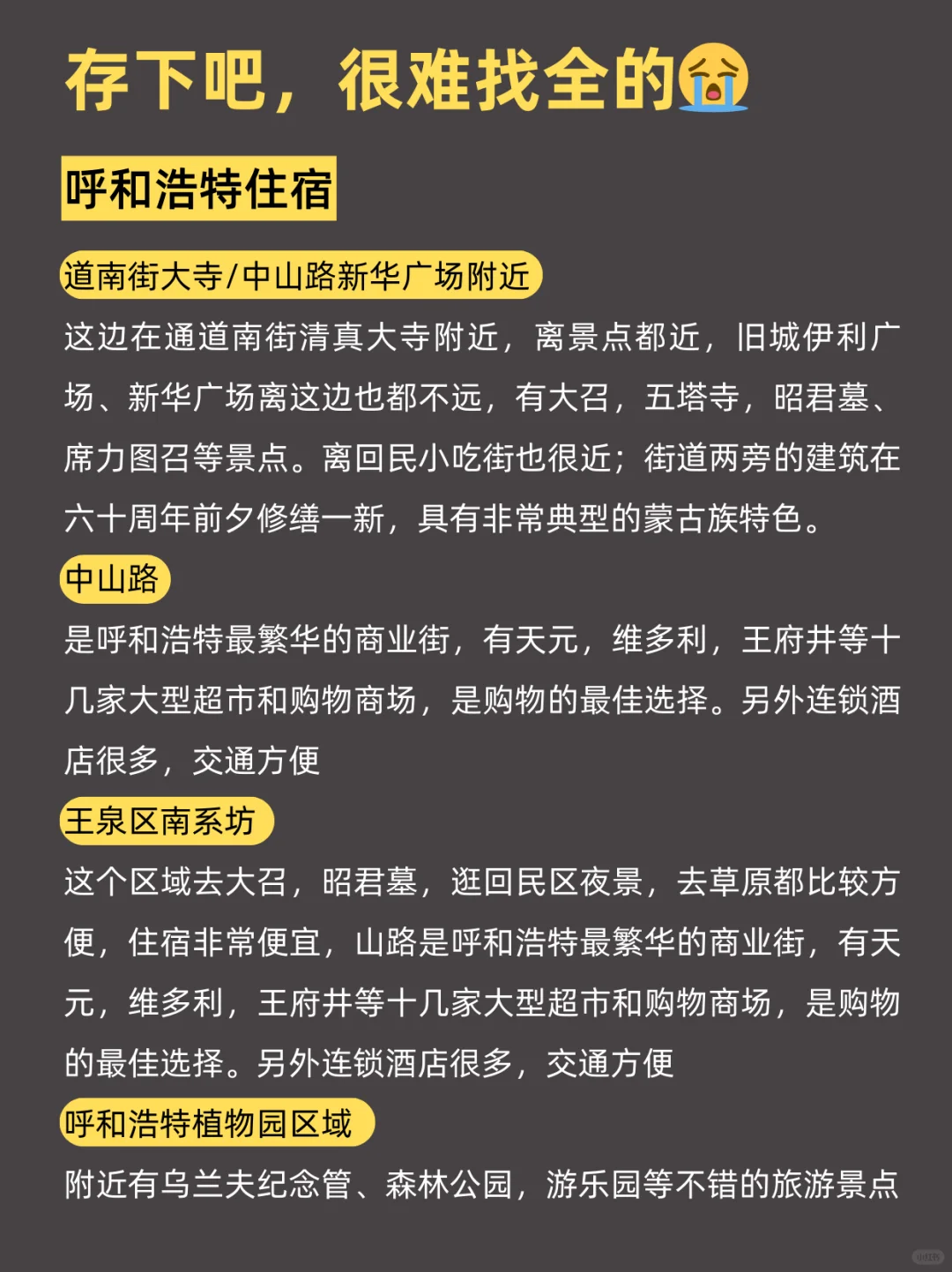 存下吧，很难找全的😭

呼和浩特住宿

道南街大寺/中山路新华广场附近

这边在通道南街清真大寺附近，离景点都近，旧城伊利广场、新华广场离这边也都不远，有大召，五塔寺，昭君墓、席力图召等景点。离回民小吃街也很近；街道两旁的建筑在六十周年前夕修缮一新，具有非常典型的蒙古族特色。

中山路

是呼和浩特最繁华的商业街，有天元，维多利，王府井等十几家大型超市和购物商场，是购物的最佳选择。另外连锁酒店很多，交通方便

王泉区南系坊

这个区域去大召，昭君墓，逛回民区夜景，去草原都比较方便，住宿非常便宜，山路是呼和浩特最繁华的商业街，有天元，维多利，王府井等十几家大型超市和购物商场，是购物的最佳选择。另外连锁酒店很多，交通方便

呼和浩特植物园区域

附近有乌兰夫纪念管、森林公园，游乐园等不错的旅游景点